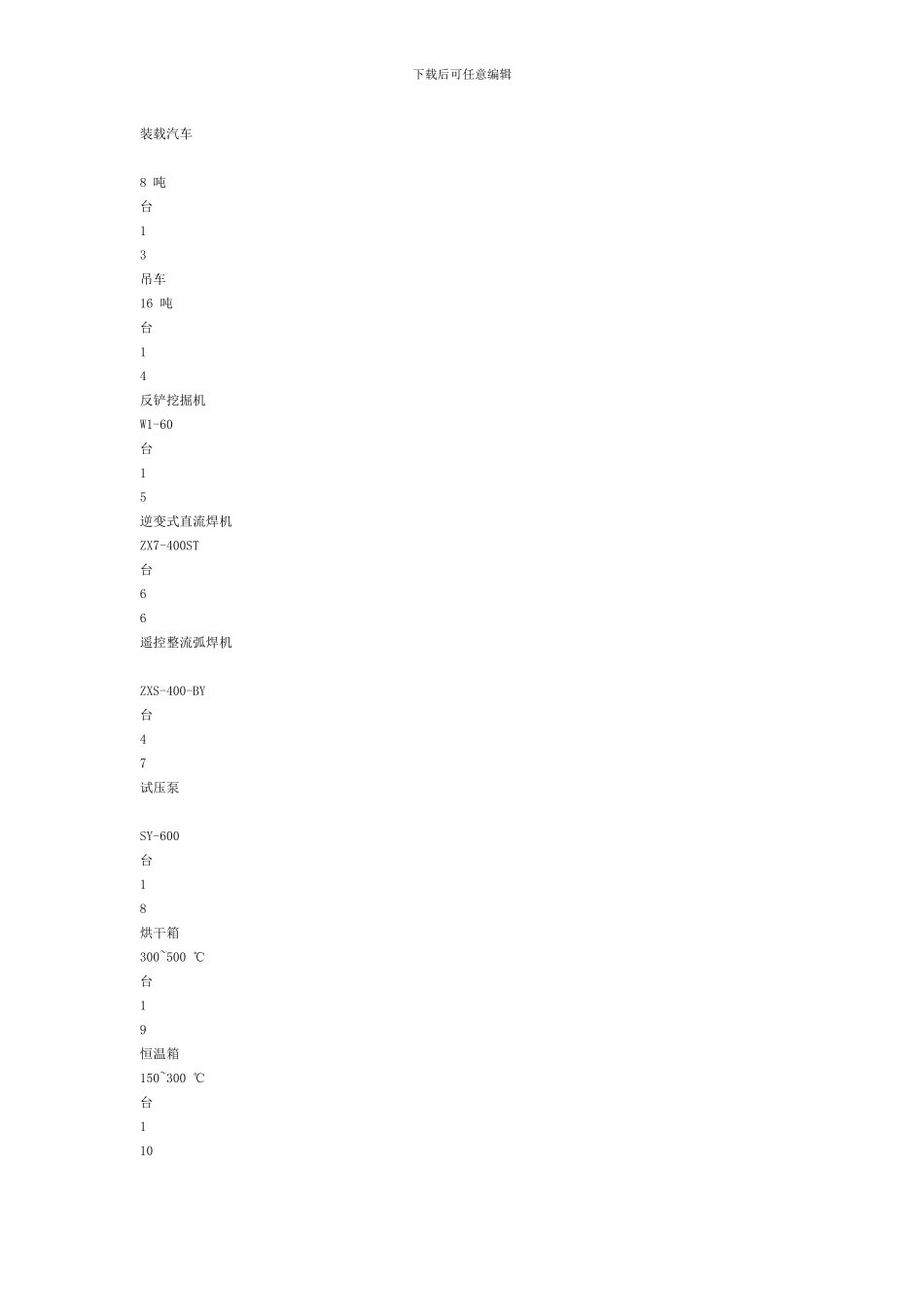 下载后可任意编辑

装载汽车

8 吨
台
1
3
吊车
16 吨
台
1
4
反铲挖掘机
W1-60
台
1
5
逆变式直流焊机
ZX7-400ST
台
6
6
遥控整流弧焊机

ZXS-400-BY
台
4
7
试压泵

SY-600
台
1
8
烘干箱
300~500 ℃
台
1
9
恒温箱
150~300 ℃
台
1
10